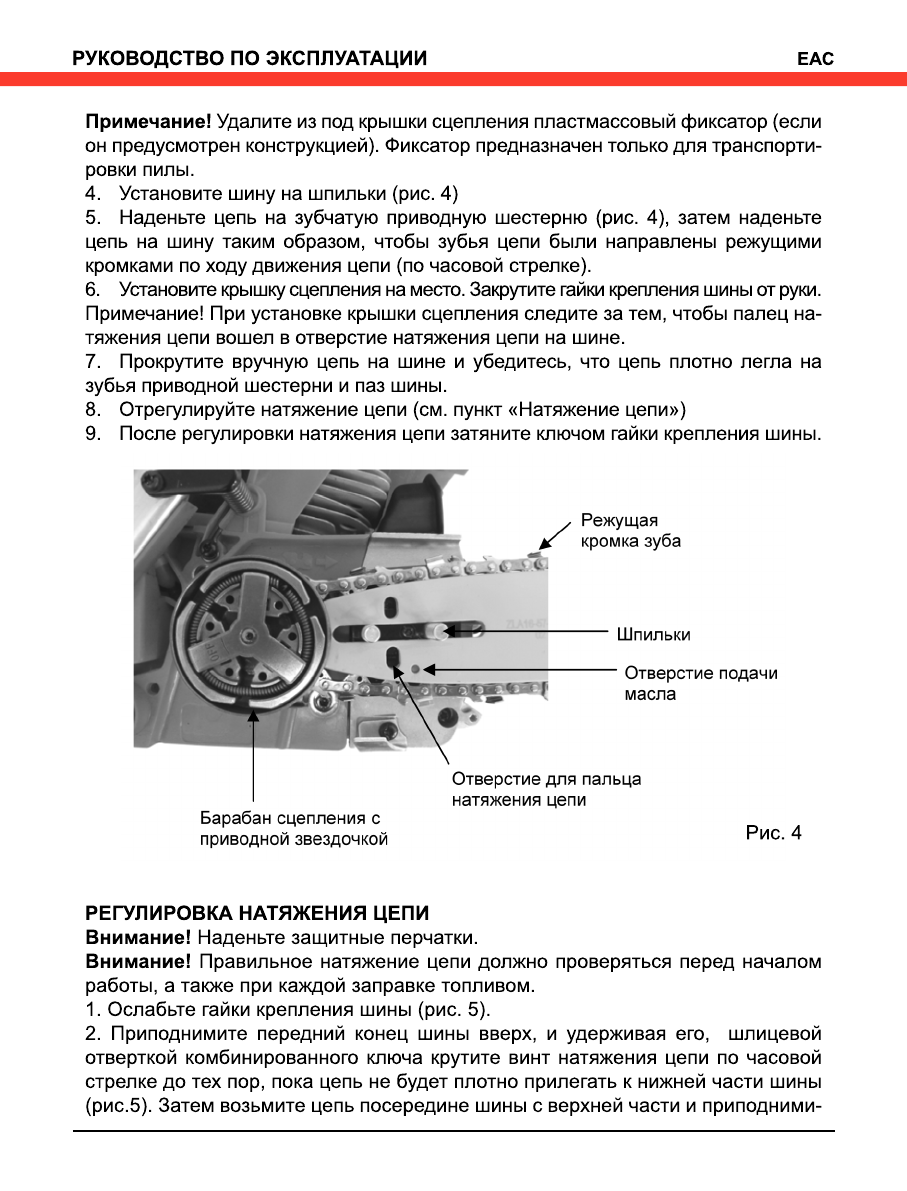 РУКОВОДСТВО ПО ЭКСПЛУАТАЦИИ EAC

Примечание! Удалите из под крышки сцепления пластмассовый фиксатор (если он предусмотрен конструкцией). Фиксатор предназначен только для транспортировки пилы.
4. Установите шину на шпильки (рис. 4)
5. Наденьте цепь на зубчатую приводную шестерню (рис. 4), затем наденьте цепь на шину таким образом, чтобы зубья цепи были направлены режущими кромками по ходу движения цепи (по часовой стрелке).
6. Установите крышку сцепления на место. Закрутите гайки крепления шины от руки. Примечание! При установке крышки сцепления следите за тем, чтобы палец натяжения цепи вошел в отверстие натяжения цепи на шине.
7. Прокрутите вручную цепь на шине и убедитесь, что цепь плотно легла на зубья приводной шестерни и паз шины.
8. Отрегулируйте натяжение цепи (см. пункт «Натяжение цепи»)
9. После регулировки натяжения цепи затяните ключом гайки крепления шины.

Режущая кромка зуба

Шпильки

Отверстие подачи масла

Отверстие для пальца натяжения цепи

Барабан сцепления с приводной звездочкой

Рис. 4

РЕГУЛИРОВКА НАТЯЖЕНИЯ ЦЕПИ
Внимание! Наденьте защитные перчатки.
Внимание! Правильное натяжение цепи должно проверяться перед началом работы, а также при каждой заправке топливом.
1. Ослабьте гайки крепления шины (рис. 5).
2. Приподнимите передний конец шины вверх, и удерживая его, шлицевой отверткой комбинированного ключа крутите винт натяжения цепи по часовой стрелке до тех пор, пока цепь не будет плотно прилегать к нижней части шины (рис.5). Затем возьмите цепь посередине шины с верхней части и приподними-